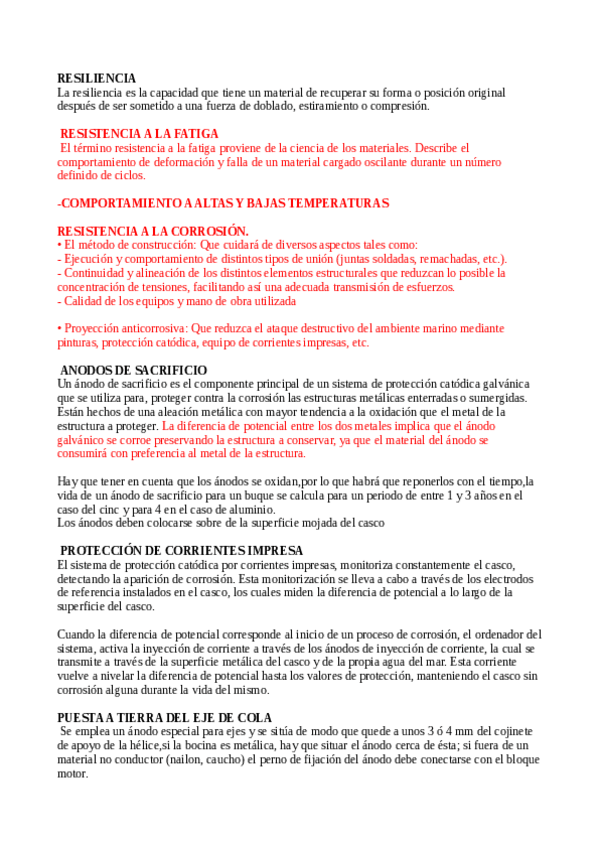 RESILIENCIA
La resiliencia es la capacidad que tiene un material de recuperar su forma o posición original después de ser sometido a una fuerza de doblado, estiramiento o compresión.

RESISTENCIA A LA FATIGA
El término resistencia a la fatiga proviene de la ciencia de los materiales. Describe el comportamiento de deformación y falla de un material cargado oscilante durante un número definido de ciclos.

-COMPORTAMIENTO A ALTAS Y BAJAS TEMPERATURAS

RESISTENCIA A LA CORROSIÓN.
• El método de construcción: Que cuidará de diversos aspectos tales como:
- Ejecución y comportamiento de distintos tipos de unión (juntas soldadas, remachadas, etc.).
- Continuidad y alineación de los distintos elementos estructurales que reduzcan lo posible la concentración de tensiones, facilitando así una adecuada transmisión de esfuerzos.
- Calidad de los equipos y mano de obra utilizada

• Proyección anticorrosiva: Que reduzca el ataque destructivo del ambiente marino mediante pinturas, protección catódica, equipo de corrientes impresas, etc.

ANODOS DE SACRIFICIO
Un ánodo de sacrificio es el componente principal de un sistema de protección catódica galvánica que se utiliza para, proteger contra la corrosión las estructuras metálicas enterradas o sumergidas. Están hechos de una aleación metálica con mayor tendencia a la oxidación que el metal de la estructura a proteger. La diferencia de potencial entre los dos metales implica que el ánodo galvánico se corroe preservando la estructura a conservar, ya que el material del ánodo se consumirá con preferencia al metal de la estructura.

Hay que tener en cuenta que los ánodos se oxidan,por lo que habrá que reponerlos con el tiempo,la vida de un ánodo de sacrificio para un buque se calcula para un periodo de entre 1 y 3 años en el caso del cinc y para 4 en el caso de aluminio.
Los ánodos deben colocarse sobre de la superficie mojada del casco

PROTECCIÓN DE CORRIENTES IMPRESA
El sistema de protección catódica por corrientes impresas, monitoriza constantemente el casco, detectando la aparición de corrosión. Esta monitorización se lleva a cabo a través de los electrodos de referencia instalados en el casco, los cuales miden la diferencia de potencial a lo largo de la superficie del casco.

Cuando la diferencia de potencial corresponde al inicio de un proceso de corrosión, el ordenador del sistema, activa la inyección de corriente a través de los ánodos de inyección de corriente, la cual se transmite a través de la superficie metálica del casco y de la propia agua del mar. Esta corriente vuelve a nivelar la diferencia de potencial hasta los valores de protección, manteniendo el casco sin corrosión alguna durante la vida del mismo.

PUESTA A TIERRA DEL EJE DE COLA
Se emplea un ánodo especial para ejes y se sitúa de modo que quede a unos 3 ó 4 mm del cojinete de apoyo de la hélice,si la bocina es metálica, hay que situar el ánodo cerca de ésta; si fuera de un material no conductor (nailon, caucho) el perno de fijación del ánodo debe conectarse con el bloque motor.